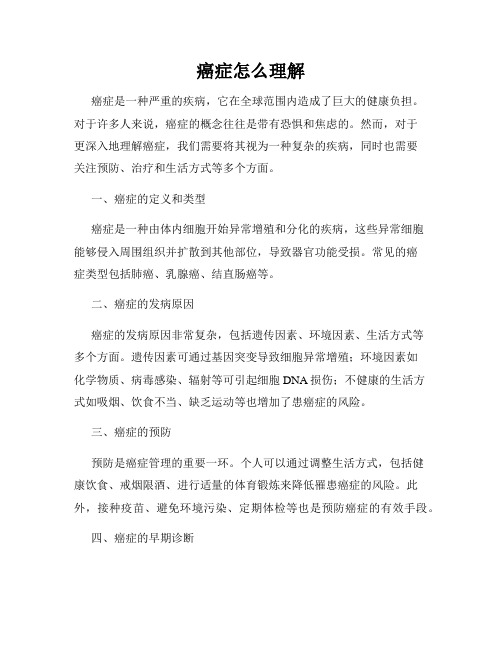 癌症怎么理解

癌症是一种严重的疾病，它在全球范围内造成了巨大的健康负担。对于许多人来说，癌症的概念往往是带有恐惧和焦虑的。然而，对于更深入地理解癌症，我们需要将其视为一种复杂的疾病，同时也需要关注预防、治疗和生活方式等多个方面。

一、癌症的定义和类型

癌症是一种由体内细胞开始异常增殖和分化的疾病，这些异常细胞能够侵入周围组织并扩散到其他部位，导致器官功能受损。常见的癌症类型包括肺癌、乳腺癌、结直肠癌等。

二、癌症的发病原因

癌症的发病原因非常复杂，包括遗传因素、环境因素、生活方式等多个方面。遗传因素可通过基因突变导致细胞异常增殖；环境因素如化学物质、病毒感染、辐射等可引起细胞 DNA 损伤；不健康的生活方式如吸烟、饮食不当、缺乏运动等也增加了患癌症的风险。

三、癌症的预防

预防是癌症管理的重要一环。个人可以通过调整生活方式，包括健康饮食、戒烟限酒、进行适量的体育锻炼来降低罹患癌症的风险。此外，接种疫苗、避免环境污染、定期体检等也是预防癌症的有效手段。

四、癌症的早期诊断